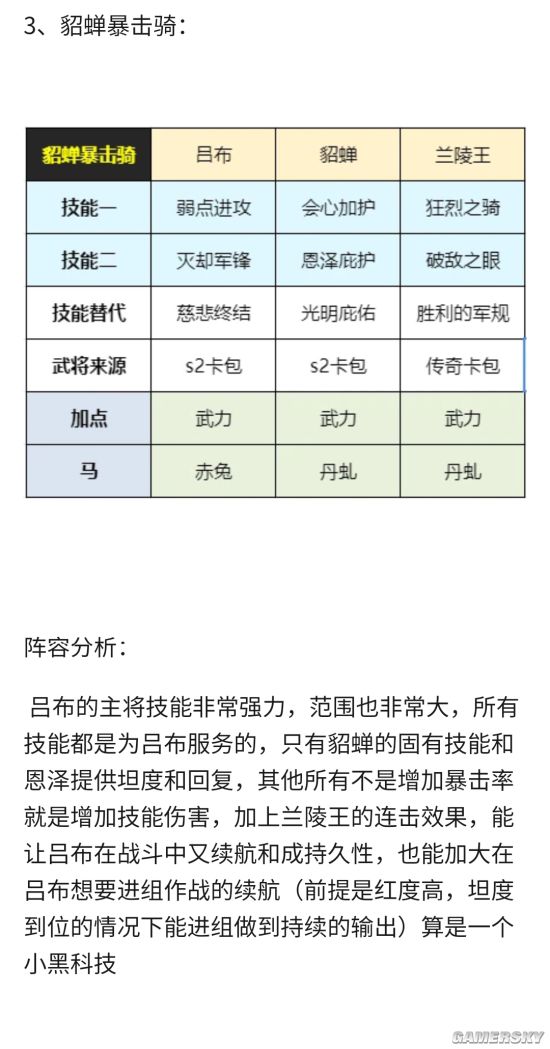 3、貂蝉暴击骑：

| 貂蝉暴击骑 | 吕布 | 貂蝉 | 兰陵王 |
|---|---|---|---|
| 技能一 | 弱点进攻 | 会心加护 | 狂烈之骑 |
| 技能二 | 灭却军锋 | 恩泽庇护 | 破敌之眼 |
| 技能替代 | 慈悲终结 | 光明庇佑 | 胜利的军规 |
| 武将来源 | s2卡包 | s2卡包 | 传奇卡包 |
| 加点 | 武力 | 武力 | 武力 |
| 马 | 赤兔 | 丹虬 | 丹虬 |

阵容分析：

吕布的主将技能非常强力，范围也非常大，所有技能都是为吕布服务的，只有貂蝉的固有技能和恩泽提供坦度和回复，其他所有不是增加暴击率就是增加技能伤害，加上兰陵王的连击效果，能让吕布在战斗中又续航和成持久性，也能加大在吕布想要进组作战的续航（前提是红度高，坦度到位的情况下能进组做到持续的输出）算是一个小黑科技

GAMERSKY